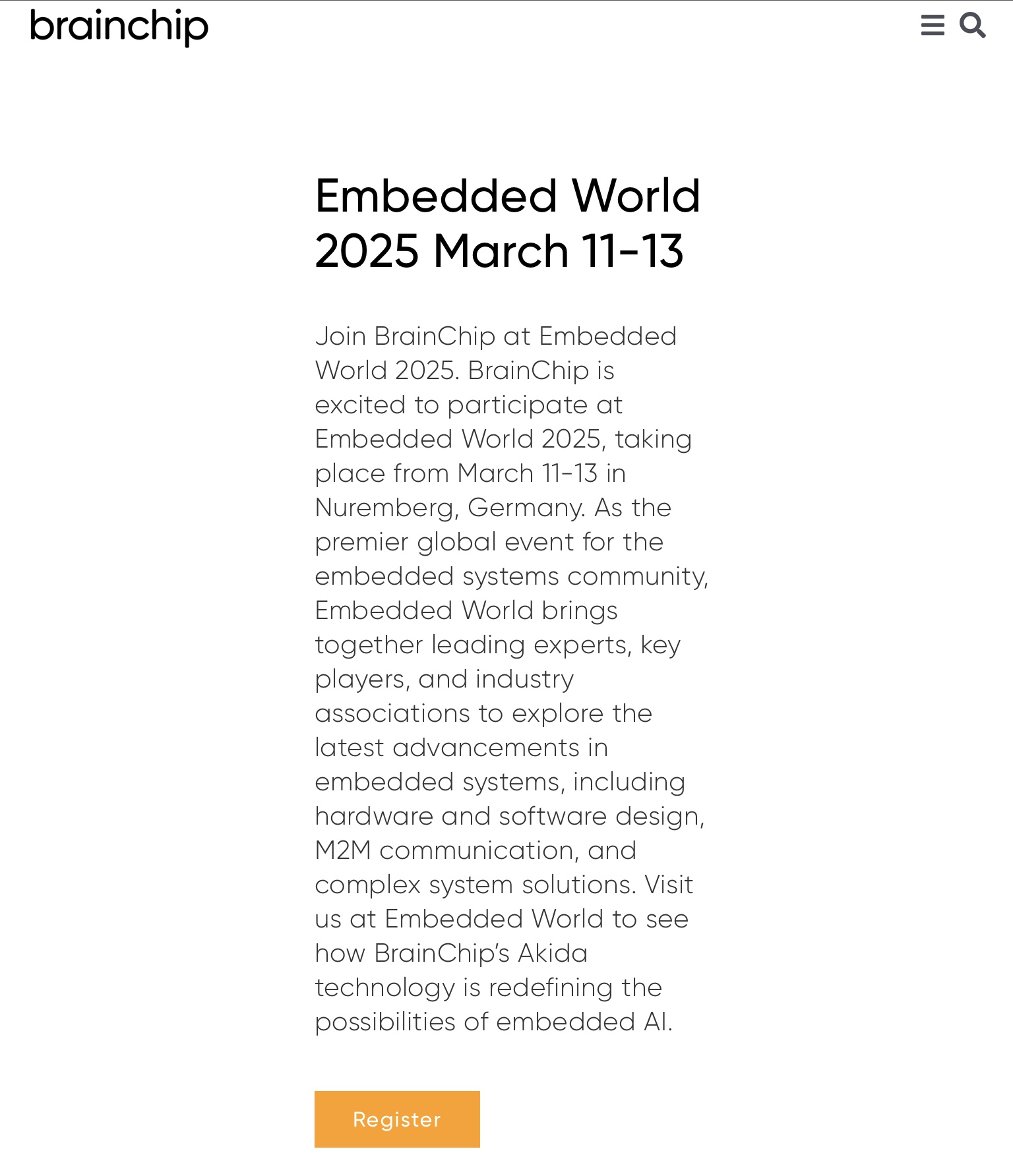 brainchip

Embedded World 2025 March 11-13

Join BrainChip at Embedded World 2025. BrainChip is excited to participate at Embedded World 2025, taking place from March 11-13 in Nuremberg, Germany. As the premier global event for the embedded systems community, Embedded World brings together leading experts, key players, and industry associations to explore the latest advancements in embedded systems, including hardware and software design, M2M communication, and complex system solutions. Visit us at Embedded World to see how BrainChip's Akida technology is redefining the possibilities of embedded AI.

Register